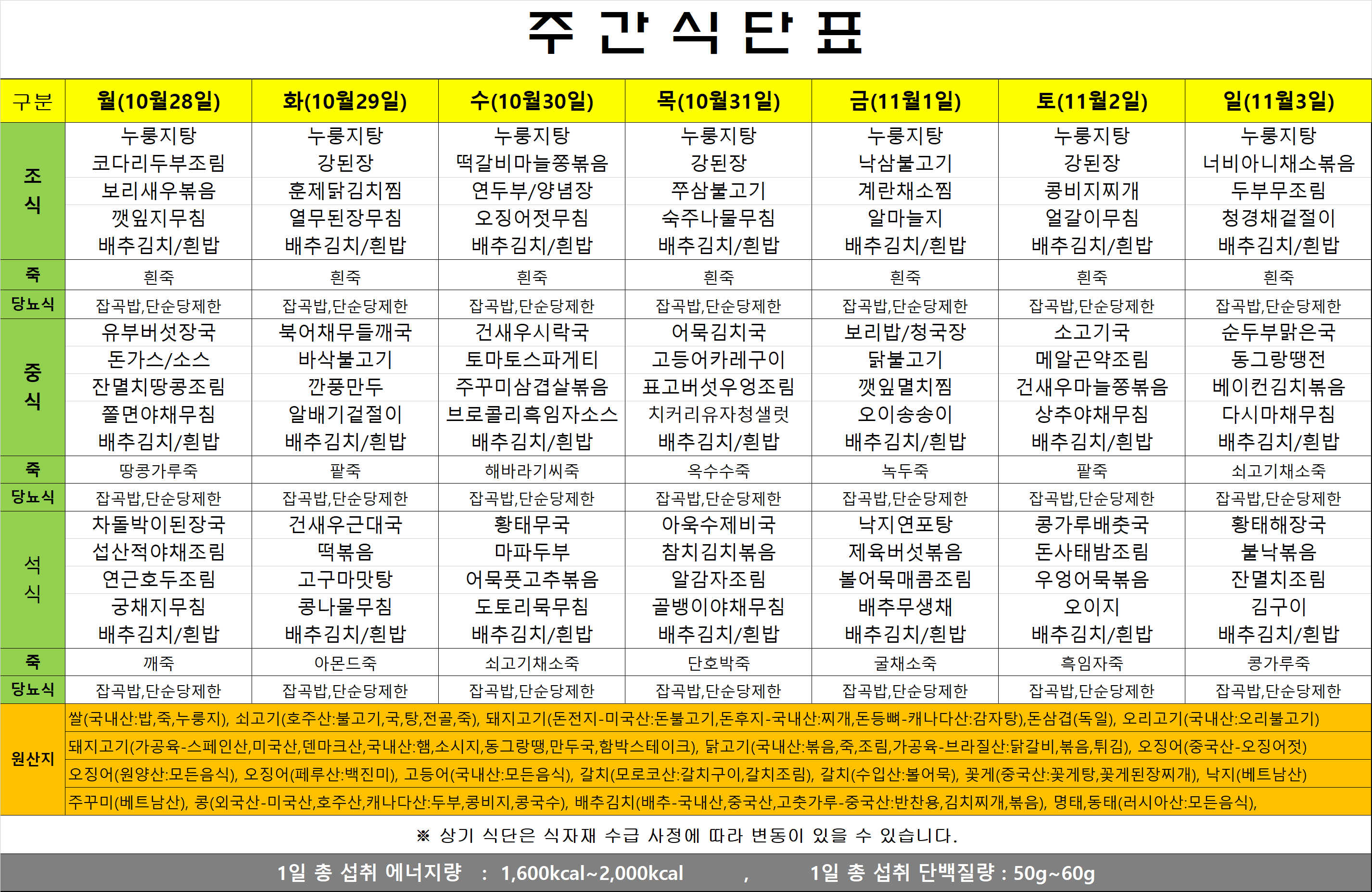 주 간 식 단 표

| 구분 | 월(10월28일) | 화(10월29일) | 수(10월30일) | 목(10월31일) | 금(11월1일) | 토(11월2일) | 일(11월3일) |
|---|---|---|---|---|---|---|---|
| 조식 | 누룽지탕 코다리두부조림 보리새우볶음 깻잎지무침 배추김치/흰밥 | 누룽지탕 강된장 훈제닭김치찜 열무된장무침 배추김치/흰밥 | 누룽지탕 떡갈비마늘쫑볶음 연두부/양념장 오징어젓무침 배추김치/흰밥 | 누룽지탕 강된장 쭈삼불고기 숙주나물무침 배추김치/흰밥 | 누룽지탕 낙삼불고기 계란채소찜 알마늘지 배추김치/흰밥 | 누룽지탕 강된장 콩비지찌개 얼갈이무침 배추김치/흰밥 | 누룽지탕 너비아니채소볶음 두부무조림 청경채겉절이 배추김치/흰밥 |
| 죽 | 흰죽 | 흰죽 | 흰죽 | 흰죽 | 흰죽 | 흰죽 | 흰죽 |
| 당뇨식 | 잡곡밥,단순당제한 | 잡곡밥,단순당제한 | 잡곡밥,단순당제한 | 잡곡밥,단순당제한 | 잡곡밥,단순당제한 | 잡곡밥,단순당제한 | 잡곡밥,단순당제한 |
| 중식 | 유부버섯장국 돈가스/소스 잔멸치땅콩조림 쫄면야채무침 배추김치/흰밥 | 북어채무들깨국 바삭불고기 깐풍만두 알배기겉절이 배추김치/흰밥 | 건새우시락국 토마토스파게티 주꾸미삼겹살볶음 브로콜리흑임자소스 배추김치/흰밥 | 어묵김치국 고등어카레구이 표고버섯우엉조림 치커리유자청샐럿 배추김치/흰밥 | 보리밥/청국장 닭불고기 깻잎멸치찜 오이송송이 배추김치/흰밥 | 소고기국 메알곤약조림 건새우마늘쫑볶음 상추야채무침 배추김치/흰밥 | 순두부맑은국 동그랑땡전 베이컨김치볶음 다시마채무침 배추김치/흰밥 |
| 죽 | 땅콩가루죽 | 팥죽 | 해바라기씨죽 | 옥수수죽 | 녹두죽 | 팥죽 | 쇠고기채소죽 |
| 당뇨식 | 잡곡밥,단순당제한 | 잡곡밥,단순당제한 | 잡곡밥,단순당제한 | 잡곡밥,단순당제한 | 잡곡밥,단순당제한 | 잡곡밥,단순당제한 | 잡곡밥,단순당제한 |
| 석식 | 차돌박이된장국 섭산적야채조림 연근호두조림 궁채지무침 배추김치/흰밥 | 건새우근대국 떡볶음 고구마맛탕 콩나물무침 배추김치/흰밥 | 황태무국 마파두부 어묵풋고추볶음 도토리묵무침 배추김치/흰밥 | 아욱수제비국 참치김치볶음 알감자조림 골뱅이야채무침 배추김치/흰밥 | 낙지연포탕 제육버섯볶음 볼어묵매콤조림 배추무생채 배추김치/흰밥 | 콩가루배춧국 돈사태밤조림 우엉어묵볶음 오이지 배추김치/흰밥 | 황태해장국 불낙볶음 잔멸치조림 김구이 배추김치/흰밥 |
| 죽 | 깨죽 | 아몬드죽 | 쇠고기채소죽 | 단호박죽 | 굴채소죽 | 흑임자죽 | 콩가루죽 |
| 당뇨식 | 잡곡밥,단순당제한 | 잡곡밥,단순당제한 | 잡곡밥,단순당제한 | 잡곡밥,단순당제한 | 잡곡밥,단순당제한 | 잡곡밥,단순당제한 | 잡곡밥,단순당제한 |

원산지
쌀(국내산:밥,죽,누룽지), 쇠고기(호주산:불고기,국,탕,전골,죽), 돼지고기(돈전지-미국산:돈불고기,돈후지-국내산:찌개,돈등뼈-캐나다산:감자탕),돈삼겹(독일), 오리고기(국내산:오리불고기)
돼지고기(가공육-스페인산,미국산,덴마크산,국내산:햄,소시지,동그랑땡,만두국,함박스테이크), 닭고기(국내산:볶음,죽,조림,가공육-브라질산:닭갈비,볶음,튀김), 오징어(중국산-오징어젓)
오징어(원양산:모든음식), 오징어(페루산:백진미), 고등어(국내산:모든음식), 갈치(모로코산:갈치구이,갈치조림), 갈치(수입산:볼어묵), 꽃게(중국산:꽃게탕,꽃게된장찌개), 낙지(베트남산)
주꾸미(베트남산), 콩(외국산-미국산,호주산,캐나다산:두부,콩비지,콩국수), 배추김치(배추-국내산,중국산,고춧가루-중국산:반찬용,김치찌개,볶음), 명태,동태(러시아산:모든음식),

※ 상기 식단은 식자재 수급 사정에 따라 변동이 있을 수 있습니다.

1일 총 섭취 에너지량 : 1,600kcal~2,000kcal , 1일 총 섭취 단백질량 : 50g~60g